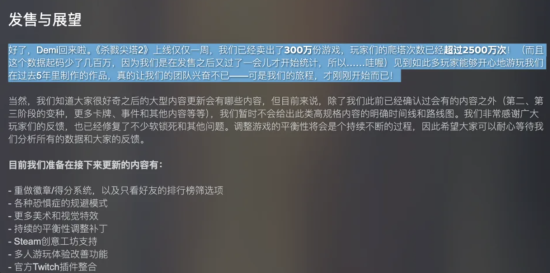 发售与展望

好了，Demi回来啦。《杀戮尖塔2》上线仅仅一周，我们已经卖出了300万份游戏，玩家们的爬塔次数已经超过2500万次！（而且这个数据起码少了几百万，因为我们是在发售之后又过了一会儿才开始统计，所以……哇喔）见到如此多玩家能够开心地游玩我们在过去5年里制作的作品，真的让我们的团队兴奋不已——可是我们的旅程，才刚刚开始而已！

当然，我们知道大家很好奇之后的大型内容更新会有哪些内容，但目前来说，除了我们此前已经确认过会有的内容之外（第二、第三阶段的变种，更多卡牌、事件和其他内容等等），我们暂时不会给出此类高规格内容的明确时间线和路线图。我们非常感谢广大玩家们的反馈，也已经修复了不少软锁死和其他问题。调整游戏的平衡性将会是个持续不断的过程，因此希望大家可以耐心等待我们分析所有的数据和大家的反馈。

目前我们准备在接下来更新的内容有：

- 重做徽章/得分系统，以及只看好友的排行榜筛选项
- 各种恐惧症的规避模式
- 更多美术和视觉特效
- 持续的平衡性调整补丁
- Steam创意工坊支持
- 多人游玩体验改善功能
- 官方Twitch插件整合